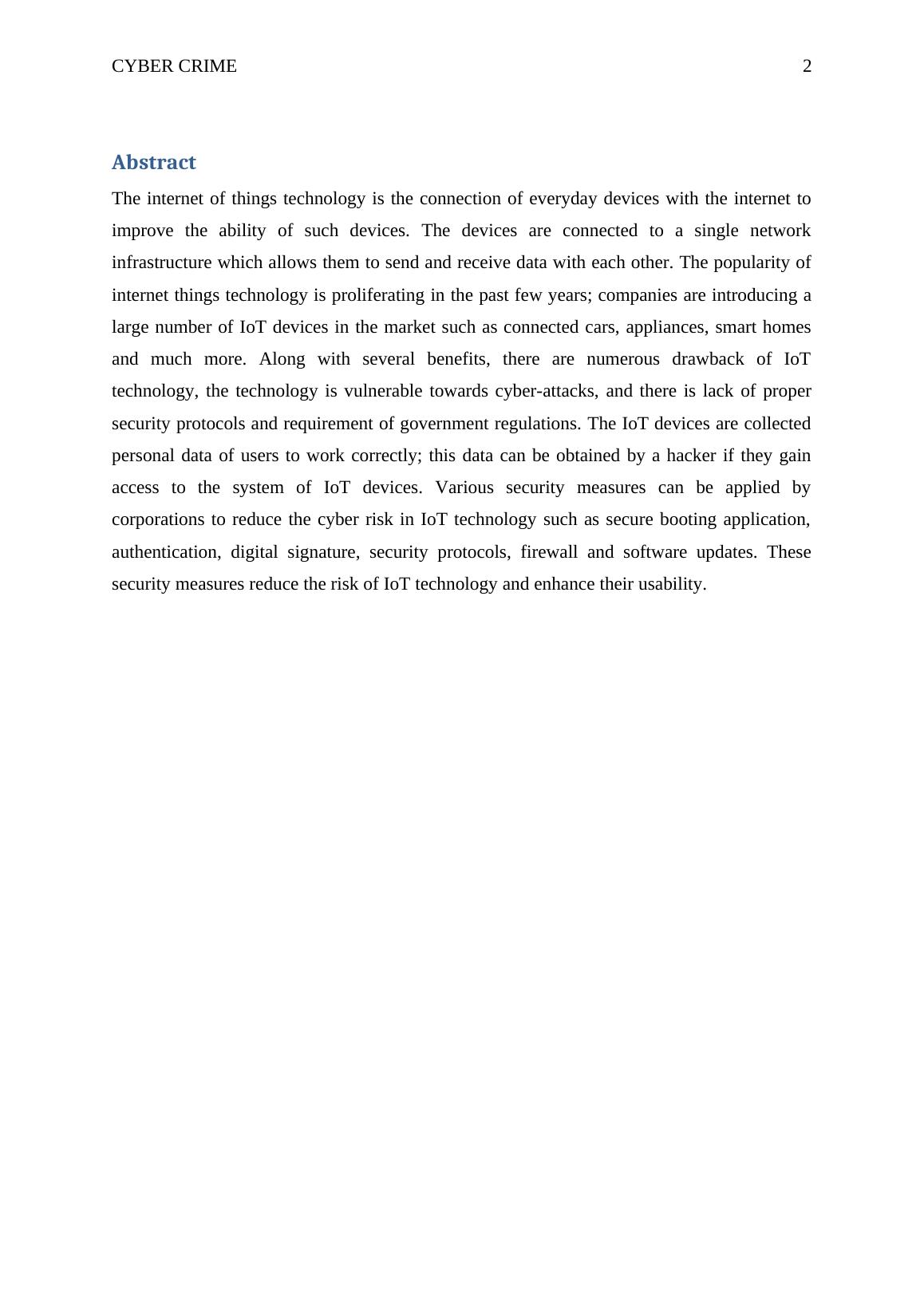 CYBER CRIME 2

Abstract

The internet of things technology is the connection of everyday devices with the internet to improve the ability of such devices. The devices are connected to a single network infrastructure which allows them to send and receive data with each other. The popularity of internet things technology is proliferating in the past few years; companies are introducing a large number of IoT devices in the market such as connected cars, appliances, smart homes and much more. Along with several benefits, there are numerous drawback of IoT technology, the technology is vulnerable towards cyber-attacks, and there is lack of proper security protocols and requirement of government regulations. The IoT devices are collected personal data of users to work correctly; this data can be obtained by a hacker if they gain access to the system of IoT devices. Various security measures can be applied by corporations to reduce the cyber risk in IoT technology such as secure booting application, authentication, digital signature, security protocols, firewall and software updates. These security measures reduce the risk of IoT technology and enhance their usability.